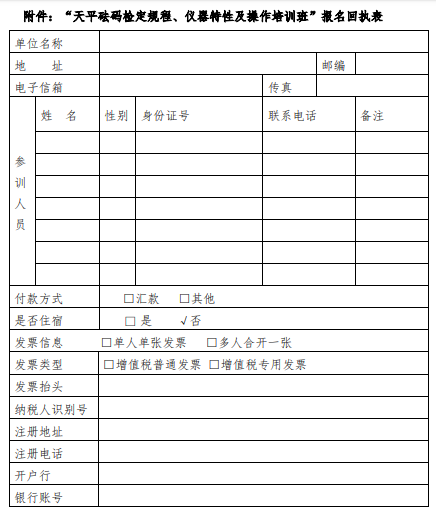 附件：“天平砝码检定规程、仪器特性及操作培训班”报名回执表

| 单位名称 | | | | | |
|---|---|---|---|---|---|
| 地　　址 | | | | 邮编 | |
| 电子信箱 | | | 传真 | | |
| 参训人员 | 姓　名 | 性别 | 身份证号 | 联系电话 | 备注 |
| | | | | | |
| | | | | | |
| | | | | | |
| | | | | | |
| | | | | | |
| | | | | | |
| | | | | | |
| 付款方式 | □汇款　□其他 | | | | |
| 是否住宿 | □ 是　√否 | | | | |
| 发票信息 | □单人单张发票　□多人合开一张 | | | | |
| 发票类型 | □增值税普通发票 □增值税专用发票 | | | | |
| 发票抬头 | | | | | |
| 纳税人识别号 | | | | | |
| 注册地址 | | | | | |
| 注册电话 | | | | | |
| 开户行 | | | | | |
| 银行账号 | | | | | |